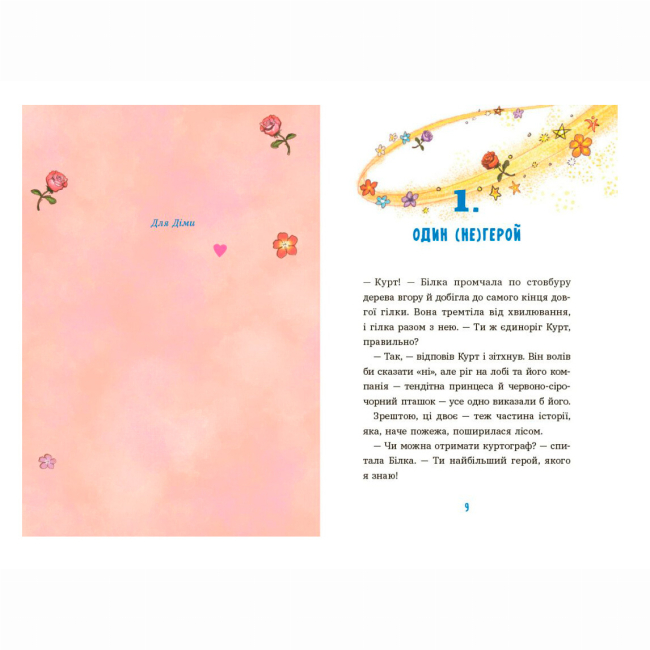 Для Діми

1.

ОДИН (НЕ)ГЕРОЙ

— Курт! — Білка промчала по стовбуру дерева вгору й добігла до самого кінця довгої гілки. Вона тремтіла від хвилювання, і гілка разом з нею. — Ти ж єдиноріг Курт, правильно?

— Так, — відповів Курт і зітхнув. Він волів би сказати «ні», але ріг на лобі та його компанія — тендітна принцеса й червоно-сіро-чорний пташок — усе одно виказали б його.

Зрештою, ці двоє — теж частина історії, яка, наче пожежа, поширилася лісом.

— Чи можна отримати куртограф? — спитала Білка. — Ти найбільший герой, якого я знаю!

9